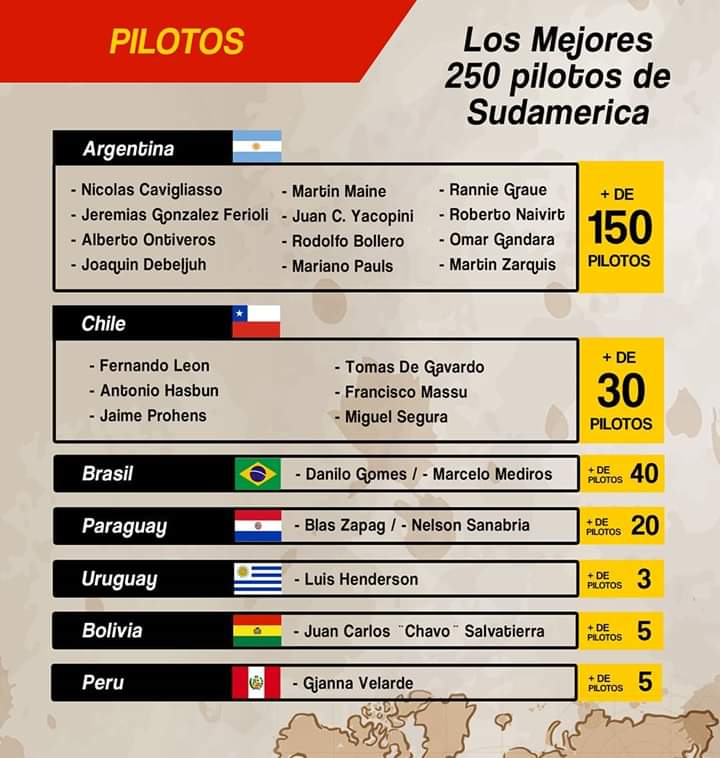 PILOTOS

Los Mejores 250 pilotos de Sudamerica

Argentina

- Nicolas Cavigliasso
- Jeremias Gonzalez Ferioli
- Alberto Ontiveros
- Joaquin Debeljuh

- Martin Maine
- Juan C. Yacopini
- Rodolfo Bollero
- Mariano Pauls

- Rannie Graue
- Roberto Naivirt
- Omar Gandara
- Martin Zarquis

+ DE 150 PILOTOS

Chile

- Fernando Leon
- Antonio Hasbun
- Jaime Prohens

- Tomas De Gavardo
- Francisco Massu
- Miguel Segura

+ DE 30 PILOTOS

Brasil - Danilo Gomes / - Marcelo Mediros + DE PILOTOS 40

Paraguay - Blas Zapag / - Nelson Sanabria + DE PILOTOS 20

Uruguay - Luis Henderson + DE PILOTOS 3

Bolivia - Juan Carlos ¨Chavo¨ Salvatierra + DE PILOTOS 5

Peru - Gianna Velarde + DE PILOTOS 5